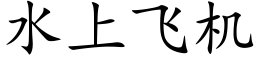 水上飞机